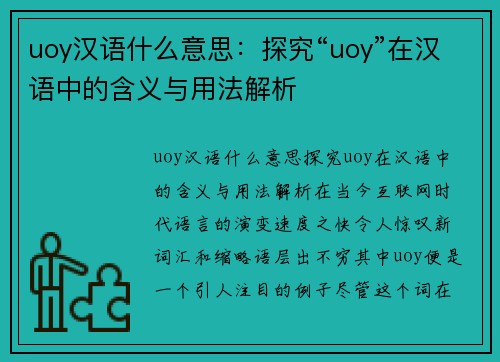 uoy汉语什么意思：探究“uoy”在汉语中的含义与用法解析

uoy汉语什么意思探究uoy在汉语中的含义与用法解析在当今互联网时代语言的演变速度之快令人惊叹新词汇和缩略语层出不穷其中uoy便是一个引人注目的例子尽管这个词在